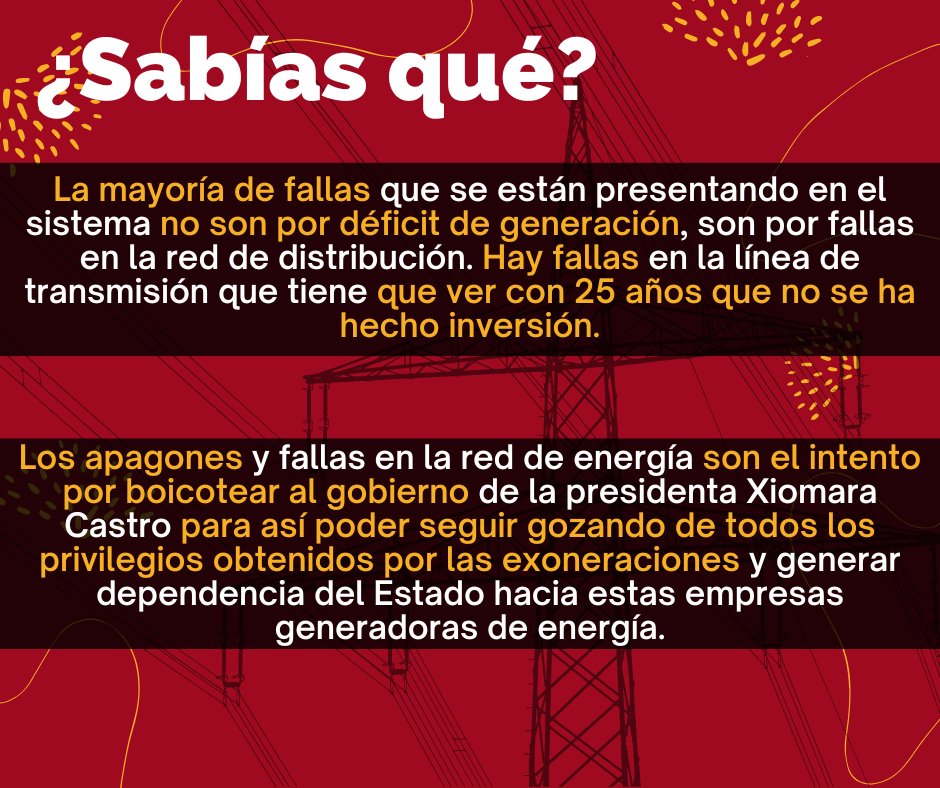 ¿Sabías qué?

La mayoría de fallas que se están presentando en el sistema no son por déficit de generación, son por fallas en la red de distribución. Hay fallas en la línea de transmisión que tiene que ver con 25 años que no se ha hecho inversión.

Los apagones y fallas en la red de energía son el intento por boicotear al gobierno de la presidenta Xiomara Castro para así poder seguir gozando de todos los privilegios obtenidos por las exoneraciones y generar dependencia del Estado hacia estas empresas generadoras de energía.